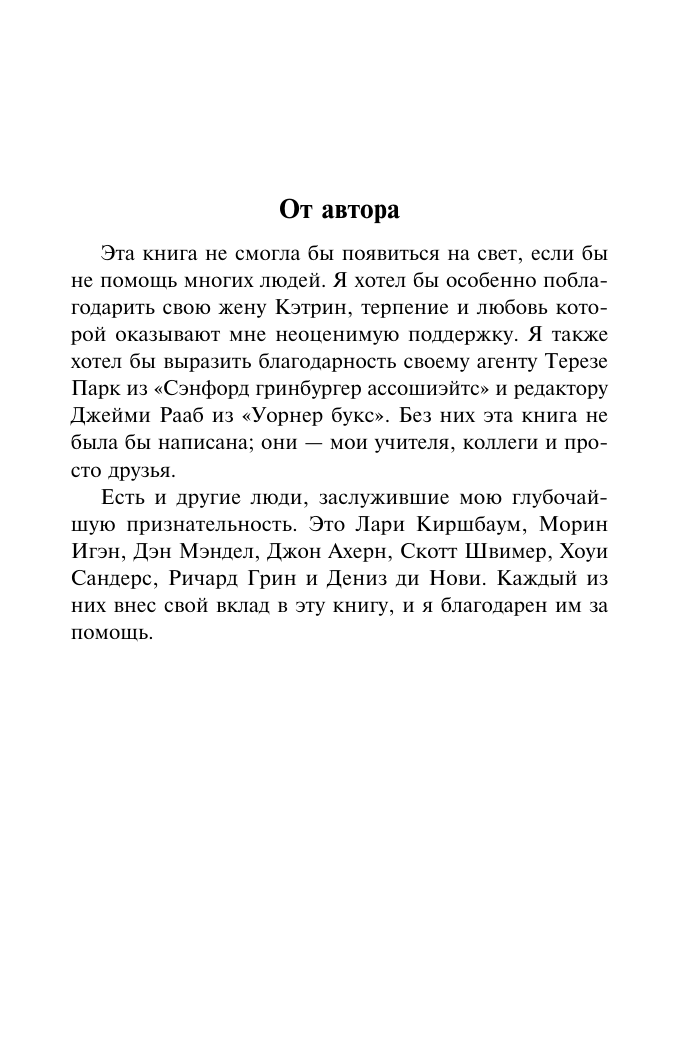 От автора

Эта книга не смогла бы появиться на свет, если бы не помощь многих людей. Я хотел бы особенно поблагодарить свою жену Кэтрин, терпение и любовь которой оказывают мне неоценимую поддержку. Я также хотел бы выразить благодарность своему агенту Терезе Парк из «Сэнфорд гринбургер ассошиэйтс» и редактору Джейми Рааб из «Уорнер букс». Без них эта книга не была бы написана; они — мои учителя, коллеги и просто друзья.

Есть и другие люди, заслужившие мою глубочайшую признательность. Это Лари Киршбаум, Морин Игэн, Дэн Мэндел, Джон Ахерн, Скотт Швимер, Хоуи Сандерс, Ричард Грин и Дениз ди Нови. Каждый из них внес свой вклад в эту книгу, и я благодарен им за помощь.